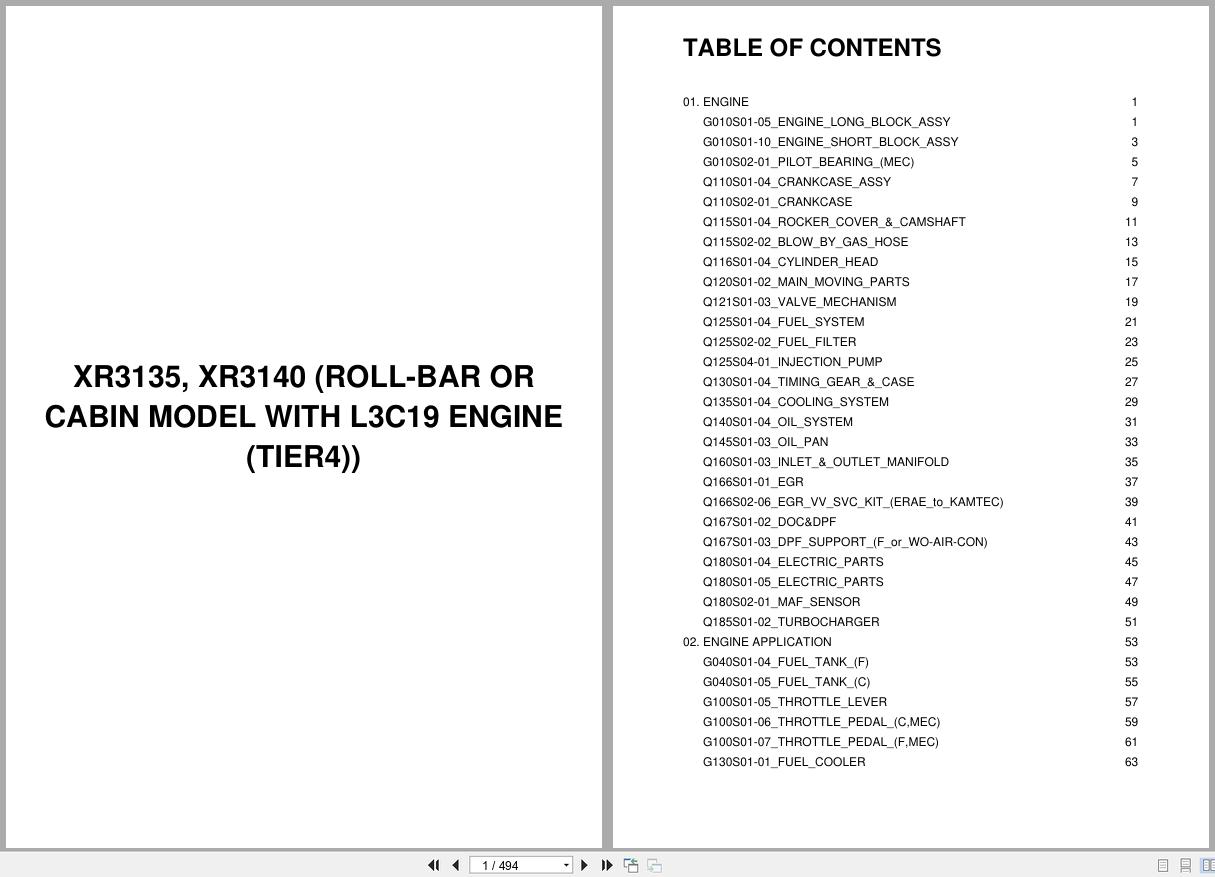 XR3135, XR3140 (ROLL-BAR OR CABIN MODEL WITH L3C19 ENGINE (TIER4))

TABLE OF CONTENTS

| | |
|---|---|
| 01. ENGINE | 1 |
| G010S01-05_ENGINE_LONG_BLOCK_ASSY | 1 |
| G010S01-10_ENGINE_SHORT_BLOCK_ASSY | 3 |
| G010S02-01_PILOT_BEARING_(MEC) | 5 |
| Q110S01-04_CRANKCASE_ASSY | 7 |
| Q110S02-01_CRANKCASE | 9 |
| Q115S01-04_ROCKER_COVER_&_CAMSHAFT | 11 |
| Q115S02-02_BLOW_BY_GAS_HOSE | 13 |
| Q116S01-04_CYLINDER_HEAD | 15 |
| Q120S01-02_MAIN_MOVING_PARTS | 17 |
| Q121S01-03_VALVE_MECHANISM | 19 |
| Q125S01-04_FUEL_SYSTEM | 21 |
| Q125S02-02_FUEL_FILTER | 23 |
| Q125S04-01_INJECTION_PUMP | 25 |
| Q130S01-04_TIMING_GEAR_&_CASE | 27 |
| Q135S01-04_COOLING_SYSTEM | 29 |
| Q140S01-04_OIL_SYSTEM | 31 |
| Q145S01-03_OIL_PAN | 33 |
| Q160S01-03_INLET_&_OUTLET_MANIFOLD | 35 |
| Q166S01-01_EGR | 37 |
| Q166S02-06_EGR_VV_SVC_KIT_(ERAE_to_KAMTEC) | 39 |
| Q167S01-02_DOC&DPF | 41 |
| Q167S01-03_DPF_SUPPORT_(F_or_WO-AIR-CON) | 43 |
| Q180S01-04_ELECTRIC_PARTS | 45 |
| Q180S01-05_ELECTRIC_PARTS | 47 |
| Q180S02-01_MAF_SENSOR | 49 |
| Q185S01-02_TURBOCHARGER | 51 |
| 02. ENGINE APPLICATION | 53 |
| G040S01-04_FUEL_TANK_(F) | 53 |
| G040S01-05_FUEL_TANK_(C) | 55 |
| G100S01-05_THROTTLE_LEVER | 57 |
| G100S01-06_THROTTLE_PEDAL_(C,MEC) | 59 |
| G100S01-07_THROTTLE_PEDAL_(F,MEC) | 61 |
| G130S01-01_FUEL_COOLER | 63 |

1 / 494